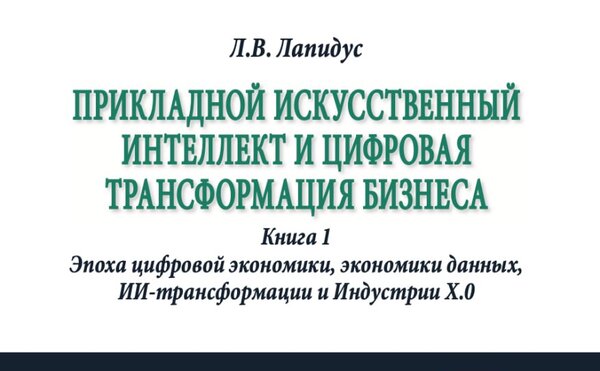 Л.В. Лапидус

ПРИКЛАДНОЙ ИСКУССТВЕННЫЙ ИНТЕЛЛЕКТ И ЦИФРОВАЯ ТРАНСФОРМАЦИЯ БИЗНЕСА

Книга 1

Эпоха цифровой экономики, экономики данных, ИИ-трансформации и Индустрии X.0